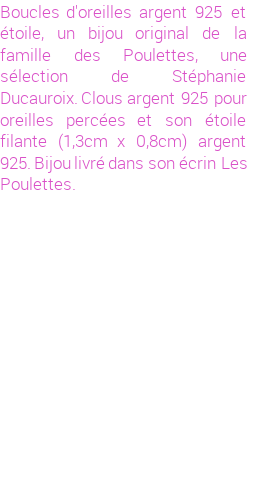 Boucles d'oreilles argent 925 et étoile, un bijou original de la famille des Poulettes, une sélection de Stéphanie Ducauroix. Clous argent 925 pour oreilles percées et son étoile filante (1,3cm x 0,8cm) argent 925. Bijou livré dans son écrin Les Poulettes.